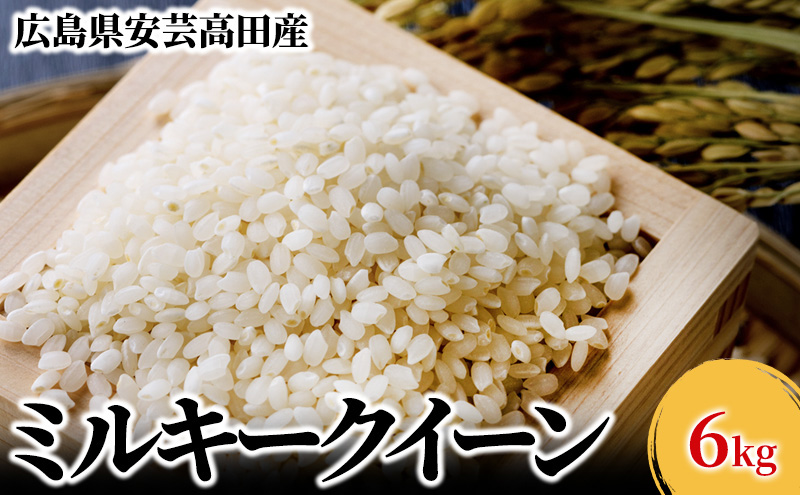 広島県安芸高田産

ミルキークイーン

6kg